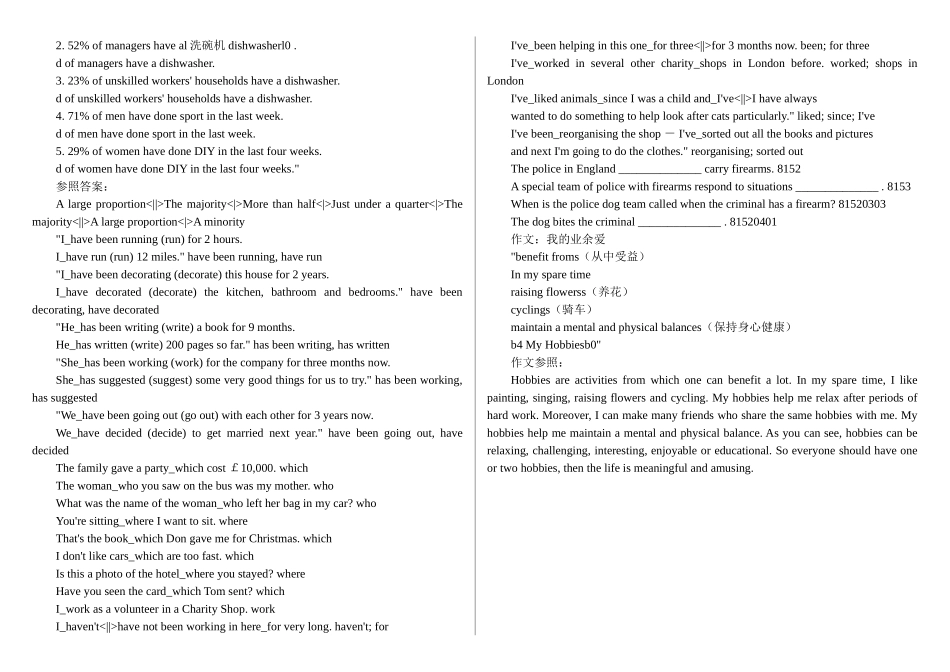 2. 52% of managers have al 洗碗机 dishwasherl0 .
d of managers have a dishwasher.
3. 23% of unskilled workers' households have a dishwasher.
d of unskilled workers' households have a dishwasher.
4. 71% of men have done sport in the last week.
d of men have done sport in the last week.
5. 29% of women have done DIY in the last four weeks.
d of women have done DIY in the last four weeks."
参照答案：
A large proportion<||>The majority<|>More than half<|>Just under a quarter<|>The majority<||>A large proportion<|>A minority
"I_have been running (run) for 2 hours.
I_have run (run) 12 miles." have been running, have run
"I_have been decorating (decorate) this house for 2 years.
I_have decorated (decorate) the kitchen, bathroom and bedrooms." have been decorating, have decorated
"He_has been writing (write) a book for 9 months.
He_has written (write) 200 pages so far." has been writing, has written
"She_has been working (work) for the company for three months now.
She_has suggested (suggest) some very good things for us to try." has been working, has suggested
"We_have been going out (go out) with each other for 3 years now.
We_have decided (decide) to get married next year." have been going out, have decided
The family gave a party_which cost ￡10,000. which
The woman_who you saw on the bus was my mother. who
What was the name of the woman_who left her bag in my car? who
You're sitting_where I want to sit. where
That's the book_which Don gave me for Christmas. which
I don't like cars_which are too fast. which
Is this a photo of the hotel_where you stayed? where
Have you seen the card_which Tom sent? which
I_work as a volunteer in a Charity Shop. work
I_haven't<||>have not been working in here_for very long. haven't; for

I've_been helping in this one_for three<||>for 3 months now. been; for three
I've_worked in several other charity_shops in London before. worked; shops in London
I've_liked animals_since I was a child and_I've<||>I have always
wanted to do something to help look after cats particularly." liked; since; I've
I've been_reorganising the shop — I've_sorted out all the books and pictures
and next I'm going to do the clothes." reorganising; sorted out
The police in England ______________ carry firearms. 8152
A special team of police with firearms respond to situations ______________ . 8153
When is the police dog team called when the criminal has a firearm? 81520303
The dog bites the criminal ______________ . 81520401
作文：我的业余爱
"benefit froms（从中受益）
In my spare time
raising flowerss（养花）
cyclings（骑车）
maintain a mental and physical balances（保持身心健康）
b4 My Hobbiesb0"
作文参照：
Hobbies are activities from which one can benefit a lot. In my spare time, I like painting, singing, raising flowers and cycling. My hobbies help me relax after periods of hard work. Moreover, I can make many friends who share the same hobbies with me. My hobbies help me maintain a mental and physical balance. As you can see, hobbies can be relaxing, challenging, interesting, enjoyable or educational. So everyone should have one or two hobbies, then the life is meaningful and amusing.